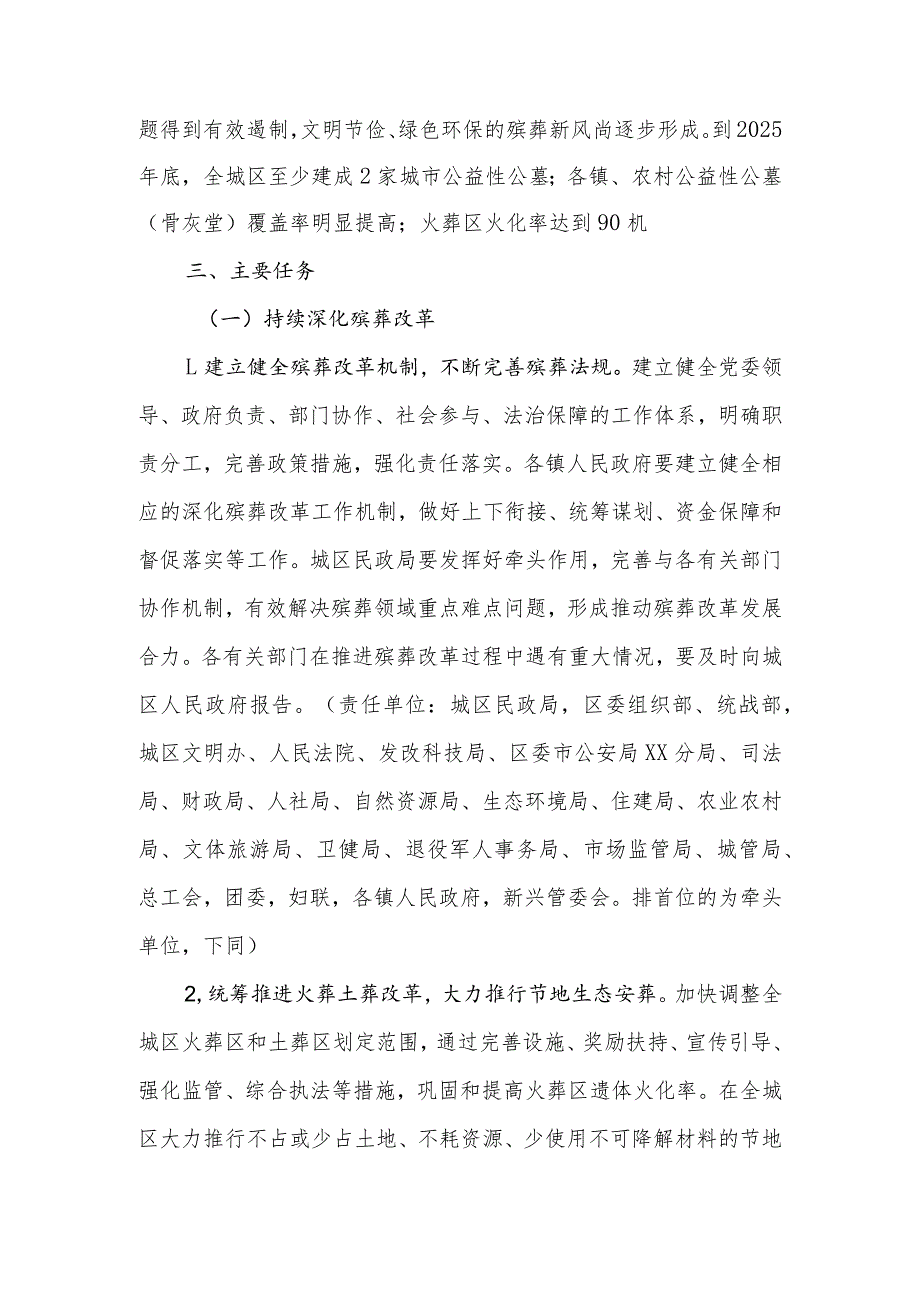 题得到有效遏制，文明节俭、绿色环保的殡葬新风尚逐步形成。到2025年底，全城区至少建成2家城市公益性公墓；各镇、农村公益性公墓（骨灰堂）覆盖率明显提高；火葬区火化率达到90机

三、主要任务

（一）持续深化殡葬改革

L建立健全殡葬改革机制，不断完善殡葬法规。建立健全党委领导、政府负责、部门协作、社会参与、法治保障的工作体系，明确职责分工，完善政策措施，强化责任落实。各镇人民政府要建立健全相应的深化殡葬改革工作机制，做好上下衔接、统筹谋划、资金保障和督促落实等工作。城区民政局要发挥好牵头作用，完善与各有关部门协作机制，有效解决殡葬领域重点难点问题，形成推动殡葬改革发展合力。各有关部门在推进殡葬改革过程中遇有重大情况，要及时向城区人民政府报告。（责任单位：城区民政局，区委组织部、统战部，城区文明办、人民法院、发改科技局、区委市公安局XX分局、司法局、财政局、人社局、自然资源局、生态环境局、住建局、农业农村局、文体旅游局、卫健局、退役军人事务局、市场监管局、城管局、总工会，团委，妇联，各镇人民政府，新兴管委会。排首位的为牵头单位，下同）

2,统筹推进火葬土葬改革，大力推行节地生态安葬。加快调整全城区火葬区和土葬区划定范围，通过完善设施、奖励扶持、宣传引导、强化监管、综合执法等措施，巩固和提高火葬区遗体火化率。在全城区大力推行不占或少占土地、不耗资源、少使用不可降解材料的节地